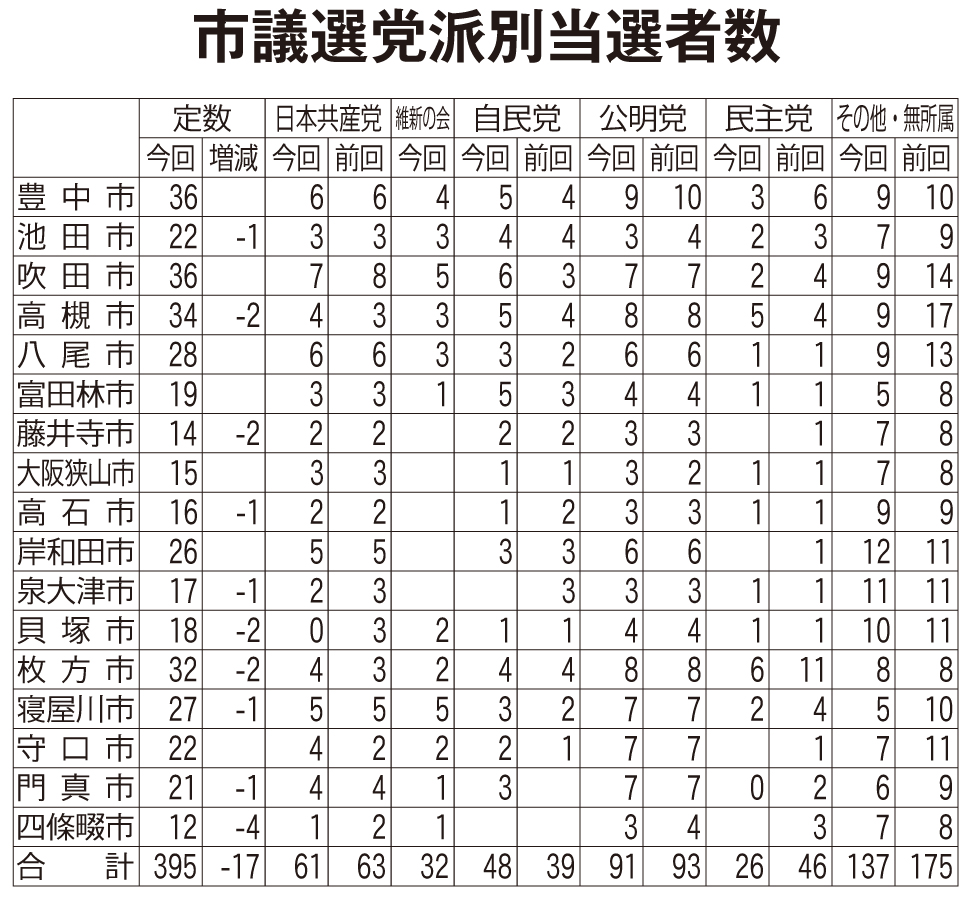 市議選党派別当選者数

| | 定数 | | 日本共産党 | | 維新の会 | 自民党 | | 公明党 | | 民主党 | | その他・無所属 | |
|---|---|---|---|---|---|---|---|---|---|---|---|---|---|
| | 今回 | 増減 | 今回 | 前回 | 今回 | 今回 | 前回 | 今回 | 前回 | 今回 | 前回 | 今回 | 前回 |
| 豊中市 | 36 | | 6 | 6 | 4 | 5 | 4 | 9 | 10 | 3 | 6 | 9 | 10 |
| 池田市 | 22 | -1 | 3 | 3 | 3 | 4 | 4 | 3 | 4 | 2 | 3 | 7 | 9 |
| 吹田市 | 36 | | 7 | 8 | 5 | 6 | 3 | 7 | 7 | 2 | 4 | 9 | 14 |
| 高槻市 | 34 | -2 | 4 | 3 | 3 | 5 | 4 | 8 | 8 | 5 | 4 | 9 | 17 |
| 八尾市 | 28 | | 6 | 6 | 3 | 3 | 2 | 6 | 6 | 1 | 1 | 9 | 13 |
| 富田林市 | 19 | | 3 | 3 | 1 | 5 | 3 | 4 | 4 | 1 | 1 | 5 | 8 |
| 藤井寺市 | 14 | -2 | 2 | 2 | | 2 | 2 | 3 | 3 | | 1 | 7 | 8 |
| 大阪狭山市 | 15 | | 3 | 3 | | 1 | 1 | 3 | 2 | 1 | 1 | 7 | 8 |
| 高石市 | 16 | -1 | 2 | 2 | | 1 | 2 | 3 | 3 | 1 | 1 | 9 | 9 |
| 岸和田市 | 26 | | 5 | 5 | | 3 | 3 | 6 | 6 | | 1 | 12 | 11 |
| 泉大津市 | 17 | -1 | 2 | 3 | | | 3 | 3 | 3 | 1 | 1 | 11 | 11 |
| 貝塚市 | 18 | -2 | 0 | 3 | 2 | 1 | 1 | 4 | 4 | 1 | 1 | 10 | 11 |
| 枚方市 | 32 | -2 | 4 | 3 | 2 | 4 | 4 | 8 | 8 | 6 | 11 | 8 | 8 |
| 寝屋川市 | 27 | -1 | 5 | 5 | 5 | 3 | 2 | 7 | 7 | 2 | 4 | 5 | 10 |
| 守口市 | 22 | | 4 | 2 | 2 | 2 | 1 | 7 | 7 | | 1 | 7 | 11 |
| 門真市 | 21 | -1 | 4 | 4 | 1 | 3 | | 7 | 7 | 0 | 2 | 6 | 9 |
| 四條畷市 | 12 | -4 | 1 | 2 | 1 | | | 3 | 4 | | 3 | 7 | 8 |
| 合計 | 395 | -17 | 61 | 63 | 32 | 48 | 39 | 91 | 93 | 26 | 46 | 137 | 175 |